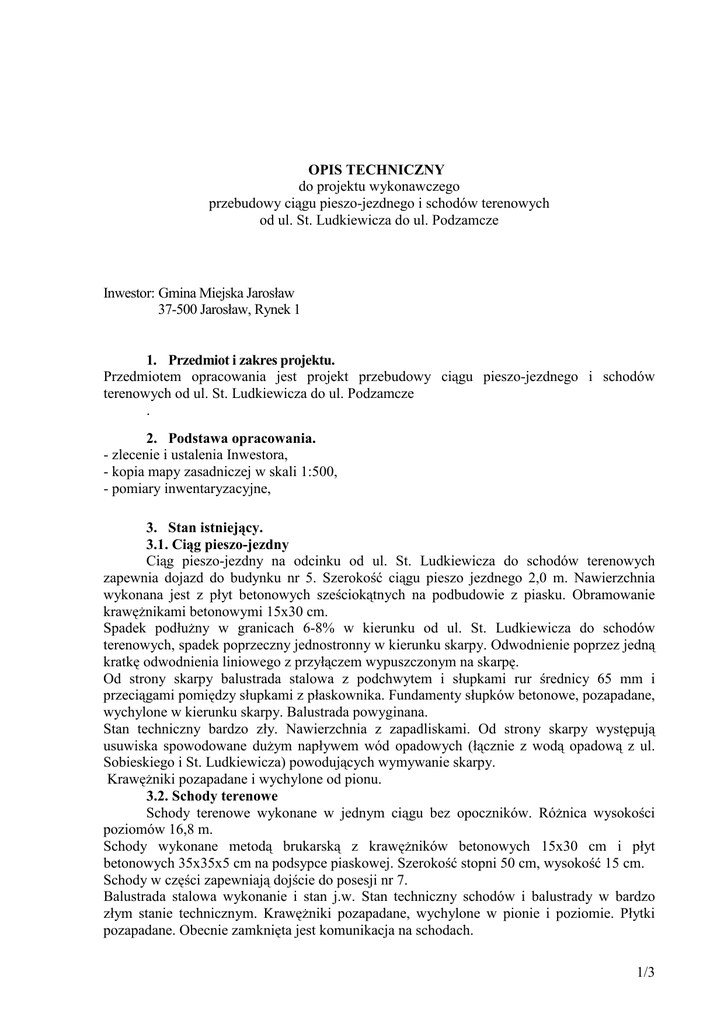 OPIS TECHNICZNY
do projektu wykonawczego
przebudowy ciągu pieszo-jezdnego i schodów terenowych
od ul. St. Ludkiewicza do ul. Podzamcze

Inwestor: Gmina Miejska Jarosław
37-500 Jarosław, Rynek 1

1. Przedmiot i zakres projektu.
Przedmiotem opracowania jest projekt przebudowy ciągu pieszo-jezdnego i schodów terenowych od ul. St. Ludkiewicza do ul. Podzamcze
.

2. Podstawa opracowania.
- zlecenie i ustalenia Inwestora,
- kopia mapy zasadniczej w skali 1:500,
- pomiary inwentaryzacyjne,

3. Stan istniejący.
3.1. Ciąg pieszo-jezdny
Ciąg pieszo-jezdny na odcinku od ul. St. Ludkiewicza do schodów terenowych zapewnia dojazd do budynku nr 5. Szerokość ciągu pieszo jezdnego 2,0 m. Nawierzchnia wykonana jest z płyt betonowych sześciokątnych na podbudowie z piasku. Obramowanie krawężnikami betonowymi 15x30 cm.
Spadek podłużny w granicach 6-8% w kierunku od ul. St. Ludkiewicza do schodów terenowych, spadek poprzeczny jednostronny w kierunku skarpy. Odwodnienie poprzez jedną kratkę odwodnienia liniowego z przyłączem wypuszczonym na skarpę.
Od strony skarpy balustrada stalowa z podchwytem i słupkami rur średnicy 65 mm i przeciągami pomiędzy słupkami z płaskownika. Fundamenty słupków betonowe, pozapadane, wychylone w kierunku skarpy. Balustrada powyginana.
Stan techniczny bardzo zły. Nawierzchnia z zapadliskami. Od strony skarpy występują usuwiska spowodowane dużym napływem wód opadowych (łącznie z wodą opadową z ul. Sobieskiego i St. Ludkiewicza) powodujących wymywanie skarpy.
Krawężniki pozapadane i wychylone od pionu.
3.2. Schody terenowe
Schody terenowe wykonane w jednym ciągu bez opoczników. Różnica wysokości poziomów 16,8 m.
Schody wykonane metodą brukarską z krawężników betonowych 15x30 cm i płyt betonowych 35x35x5 cm na podsypce piaskowej. Szerokość stopni 50 cm, wysokość 15 cm.
Schody w części zapewniają dojście do posesji nr 7.
Balustrada stalowa wykonanie i stan j.w. Stan techniczny schodów i balustrady w bardzo złym stanie technicznym. Krawężniki pozapadane, wychylone w pionie i poziomie. Płytki pozapadane. Obecnie zamknięta jest komunikacja na schodach.

1/3